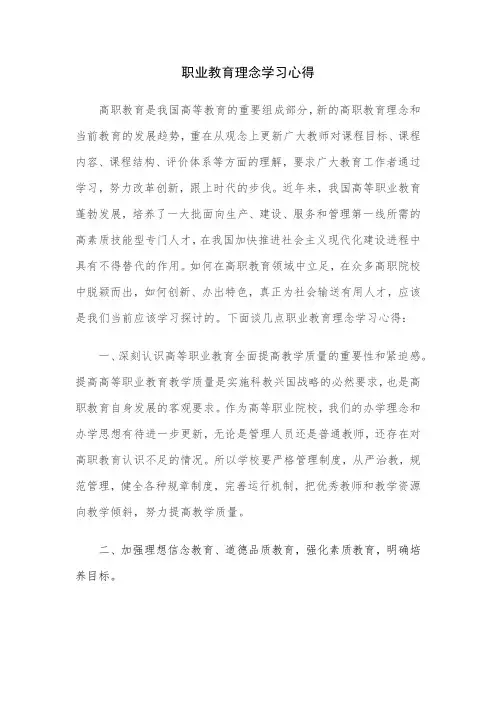 职业教育理念学习心得

高职教育是我国高等教育的重要组成部分，新的高职教育理念和当前教育的发展趋势，重在从观念上更新广大教师对课程目标、课程内容、课程结构、评价体系等方面的理解，要求广大教育工作者通过学习，努力改革创新，跟上时代的步伐。近年来，我国高等职业教育蓬勃发展，培养了一大批面向生产、建设、服务和管理第一线所需的高素质技能型专门人才，在我国加快推进社会主义现代化建设进程中具有不得替代的作用。如何在高职教育领域中立足，在众多高职院校中脱颖而出，如何创新、办出特色，真正为社会输送有用人才，应该是我们当前应该学习探讨的。下面谈几点职业教育理念学习心得：

一、深刻认识高等职业教育全面提高教学质量的重要性和紧迫感。提高高等职业教育教学质量是实施科教兴国战略的必然要求，也是高职教育自身发展的客观要求。作为高等职业院校，我们的办学理念和办学思想有待进一步更新，无论是管理人员还是普通教师，还存在对高职教育认识不足的情况。所以学校要严格管理制度，从严治教，规范管理，健全各种规章制度，完善运行机制，把优秀教师和教学资源向教学倾斜，努力提高教学质量。

二、加强理想信念教育、道德品质教育，强化素质教育，明确培养目标。